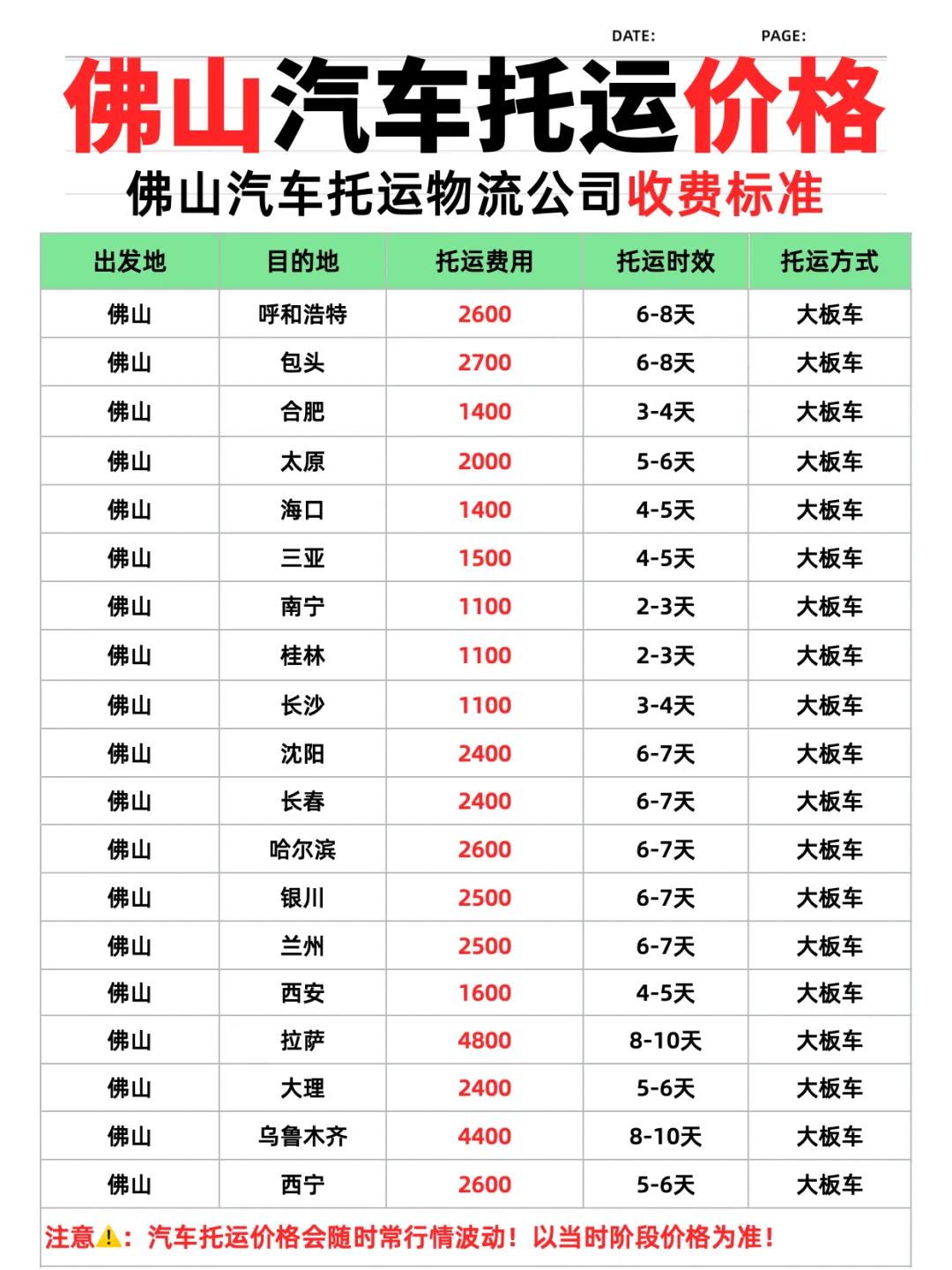 DATE: PAGE:

佛山汽车托运价格

佛山汽车托运物流公司收费标准

| 出发地 | 目的地 | 托运费用 | 托运时效 | 托运方式 |
|---|---|---|---|---|
| 佛山 | 呼和浩特 | 2600 | 6-8天 | 大板车 |
| 佛山 | 包头 | 2700 | 6-8天 | 大板车 |
| 佛山 | 合肥 | 1400 | 3-4天 | 大板车 |
| 佛山 | 太原 | 2000 | 5-6天 | 大板车 |
| 佛山 | 海口 | 1400 | 4-5天 | 大板车 |
| 佛山 | 三亚 | 1500 | 4-5天 | 大板车 |
| 佛山 | 南宁 | 1100 | 2-3天 | 大板车 |
| 佛山 | 桂林 | 1100 | 2-3天 | 大板车 |
| 佛山 | 长沙 | 1100 | 3-4天 | 大板车 |
| 佛山 | 沈阳 | 2400 | 6-7天 | 大板车 |
| 佛山 | 长春 | 2400 | 6-7天 | 大板车 |
| 佛山 | 哈尔滨 | 2600 | 6-7天 | 大板车 |
| 佛山 | 银川 | 2500 | 6-7天 | 大板车 |
| 佛山 | 兰州 | 2500 | 6-7天 | 大板车 |
| 佛山 | 西安 | 1600 | 4-5天 | 大板车 |
| 佛山 | 拉萨 | 4800 | 8-10天 | 大板车 |
| 佛山 | 大理 | 2400 | 5-6天 | 大板车 |
| 佛山 | 乌鲁木齐 | 4400 | 8-10天 | 大板车 |
| 佛山 | 西宁 | 2600 | 5-6天 | 大板车 |

注意⚠️：汽车托运价格会随时常行情波动！以当时阶段价格为准！